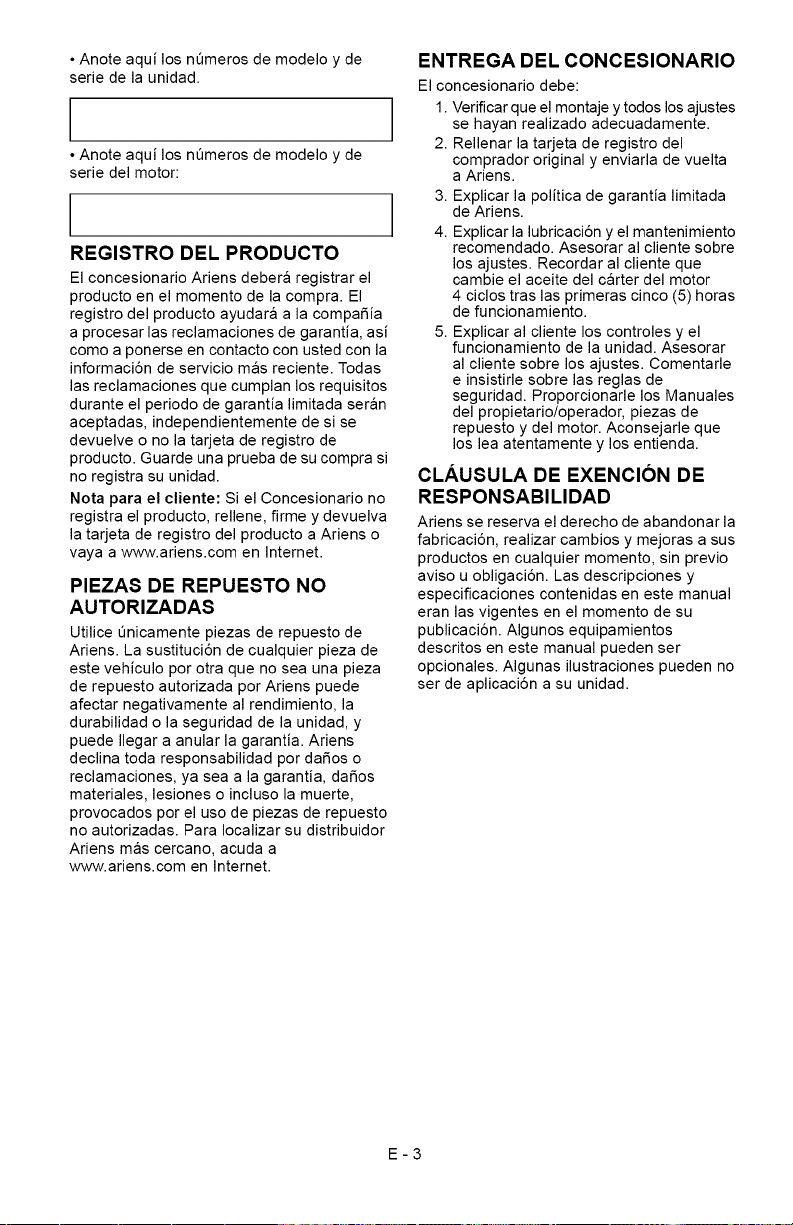 • Anote aquí los números de modelo y de serie de la unidad.

• Anote aquí los números de modelo y de serie del motor:

REGISTRO DEL PRODUCTO

El concesionario Ariens deberá registrar el producto en el momento de la compra. El registro del producto ayudará a la compañía a procesar las reclamaciones de garantía, así como a ponerse en contacto con usted con la información de servicio más reciente. Todas las reclamaciones que cumplan los requisitos durante el periodo de garantía limitada serán aceptadas, independientemente de si se devuelve o no la tarjeta de registro de producto. Guarde una prueba de su compra si no registra su unidad.

Nota para el cliente: Si el Concesionario no registra el producto, rellene, firme y devuelva la tarjeta de registro del producto a Ariens o vaya a www.ariens.com en Internet.

PIEZAS DE REPUESTO NO AUTORIZADAS

Utilice únicamente piezas de repuesto de Ariens. La sustitución de cualquier pieza de este vehículo por otra que no sea una pieza de repuesto autorizada por Ariens puede afectar negativamente al rendimiento, la durabilidad o la seguridad de la unidad, y puede llegar a anular la garantía. Ariens declina toda responsabilidad por daños o reclamaciones, ya sea a la garantía, daños materiales, lesiones o incluso la muerte, provocados por el uso de piezas de repuesto no autorizadas. Para localizar su distribuidor Ariens más cercano, acuda a www.ariens.com en Internet.

ENTREGA DEL CONCESIONARIO

El concesionario debe:

1. Verificar que el montaje y todos los ajustes se hayan realizado adecuadamente.
2. Rellenar la tarjeta de registro del comprador original y enviarla de vuelta a Ariens.
3. Explicar la política de garantía limitada de Ariens.
4. Explicar la lubricación y el mantenimiento recomendado. Asesorar al cliente sobre los ajustes. Recordar al cliente que cambie el aceite del cárter del motor 4 ciclos tras las primeras cinco (5) horas de funcionamiento.
5. Explicar al cliente los controles y el funcionamiento de la unidad. Asesorar al cliente sobre los ajustes. Comentarle e insistirle sobre las reglas de seguridad. Proporcionarle los Manuales del propietario/operador, piezas de repuesto y del motor. Aconsejarle que los lea atentamente y los entienda.

CLÁUSULA DE EXENCIÓN DE RESPONSABILIDAD

Ariens se reserva el derecho de abandonar la fabricación, realizar cambios y mejoras a sus productos en cualquier momento, sin previo aviso u obligación. Las descripciones y especificaciones contenidas en este manual eran las vigentes en el momento de su publicación. Algunos equipamientos descritos en este manual pueden ser opcionales. Algunas ilustraciones pueden no ser de aplicación a su unidad.

E - 3